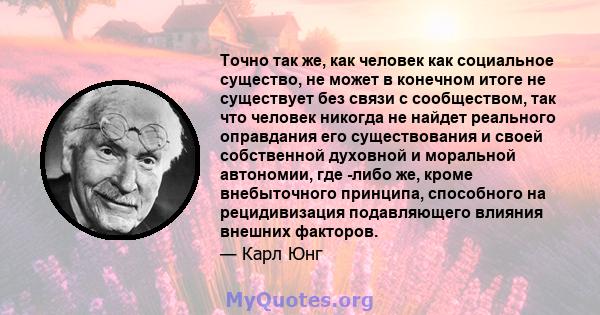 Точно так же, как человек как социальное существо, не может в конечном итоге не существует без связи с сообществом, так что человек никогда не найдет реального оправдания его существования и своей собственной духовной и моральной автономии, где -либо же, кроме внебыточного принципа, способного на рецидивизация подавляющего влияния внешних факторов.

— Карл Юнг

MyQuotes.org